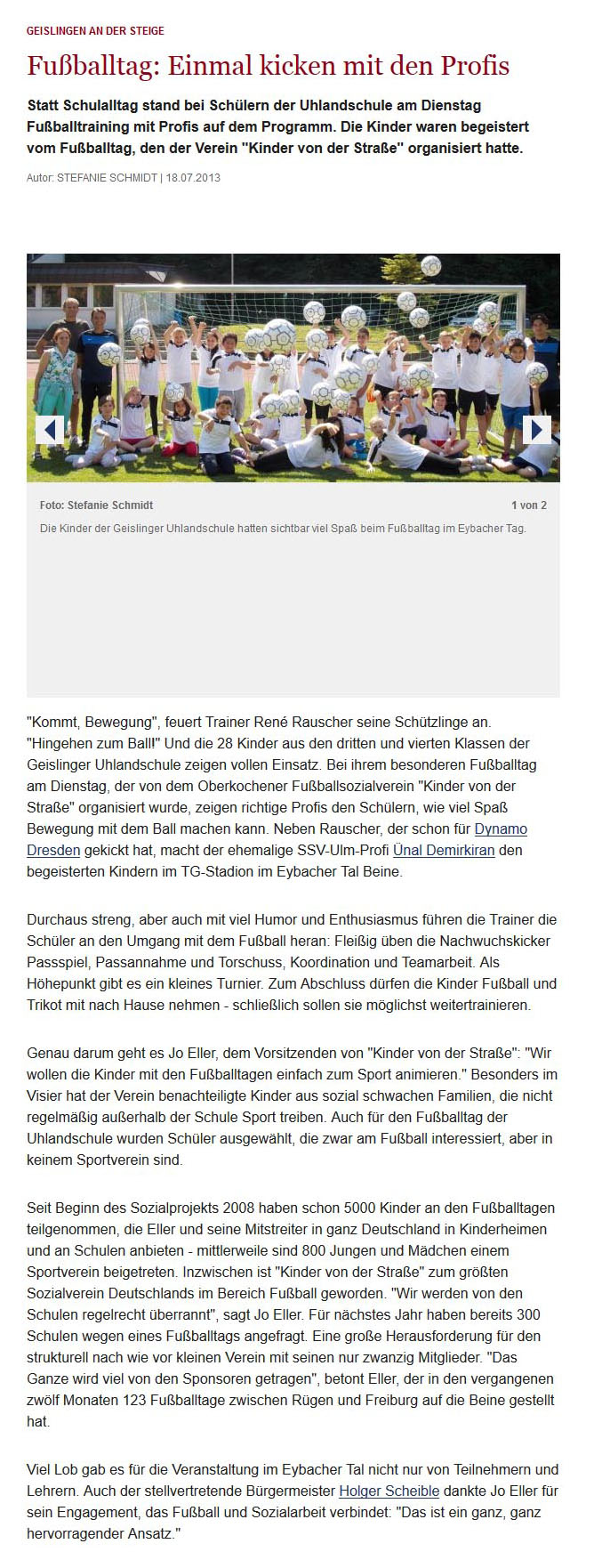 GEISLINGEN AN DER STEIGE

Fußballtag: Einmal kicken mit den Profis

Statt Schulalltag stand bei Schülern der Uhlandschule am Dienstag Fußballtraining mit Profis auf dem Programm. Die Kinder waren begeistert vom Fußballtag, den der Verein "Kinder von der Straße" organisiert hatte.

Autor: STEFANIE SCHMIDT | 18.07.2013

Foto: Stefanie Schmidt

1 von 2

Die Kinder der Geislinger Uhlandschule hatten sichtbar viel Spaß beim Fußballtag im Eybacher Tag.

"Kommt, Bewegung", feuert Trainer René Rauscher seine Schützlinge an. "Hingehen zum Ball!" Und die 28 Kinder aus den dritten und vierten Klassen der Geislinger Uhlandschule zeigen vollen Einsatz. Bei ihrem besonderen Fußballtag am Dienstag, der von dem Oberkochener Fußballsozialverein "Kinder von der Straße" organisiert wurde, zeigen richtige Profis den Schülern, wie viel Spaß Bewegung mit dem Ball machen kann. Neben Rauscher, der schon für Dynamo Dresden gekickt hat, macht der ehemalige SSV-Ulm-Profi Ünal Demirkiran den begeisterten Kindern im TG-Stadion im Eybacher Tal Beine.

Durchaus streng, aber auch mit viel Humor und Enthusiasmus führen die Trainer die Schüler an den Umgang mit dem Fußball heran: Fleißig üben die Nachwuchskicker Passspiel, Passannahme und Torschuss, Koordination und Teamarbeit. Als Höhepunkt gibt es ein kleines Turnier. Zum Abschluss dürfen die Kinder Fußball und Trikot mit nach Hause nehmen - schließlich sollen sie möglichst weitertrainieren.

Genau darum geht es Jo Eller, dem Vorsitzenden von "Kinder von der Straße": "Wir wollen die Kinder mit den Fußballtagen einfach zum Sport animieren." Besonders im Visier hat der Verein benachteiligte Kinder aus sozial schwachen Familien, die nicht regelmäßig außerhalb der Schule Sport treiben. Auch für den Fußballtag der Uhlandschule wurden Schüler ausgewählt, die zwar am Fußball interessiert, aber in keinem Sportverein sind.

Seit Beginn des Sozialprojekts 2008 haben schon 5000 Kinder an den Fußballtagen teilgenommen, die Eller und seine Mitstreiter in ganz Deutschland in Kinderheimen und an Schulen anbieten - mittlerweile sind 800 Jungen und Mädchen einem Sportverein beigetreten. Inzwischen ist "Kinder von der Straße" zum größten Sozialverein Deutschlands im Bereich Fußball geworden. "Wir werden von den Schulen regelrecht überrannt", sagt Jo Eller. Für nächstes Jahr haben bereits 300 Schulen wegen eines Fußballtags angefragt. Eine große Herausforderung für den strukturell nach wie vor kleinen Verein mit seinen nur zwanzig Mitglieder. "Das Ganze wird viel von den Sponsoren getragen", betont Eller, der in den vergangenen zwölf Monaten 123 Fußballtage zwischen Rügen und Freiburg auf die Beine gestellt hat.

Viel Lob gab es für die Veranstaltung im Eybacher Tal nicht nur von Teilnehmern und Lehrern. Auch der stellvertretende Bürgermeister Holger Scheible dankte Jo Eller für sein Engagement, das Fußball und Sozialarbeit verbindet: "Das ist ein ganz, ganz hervorragender Ansatz."